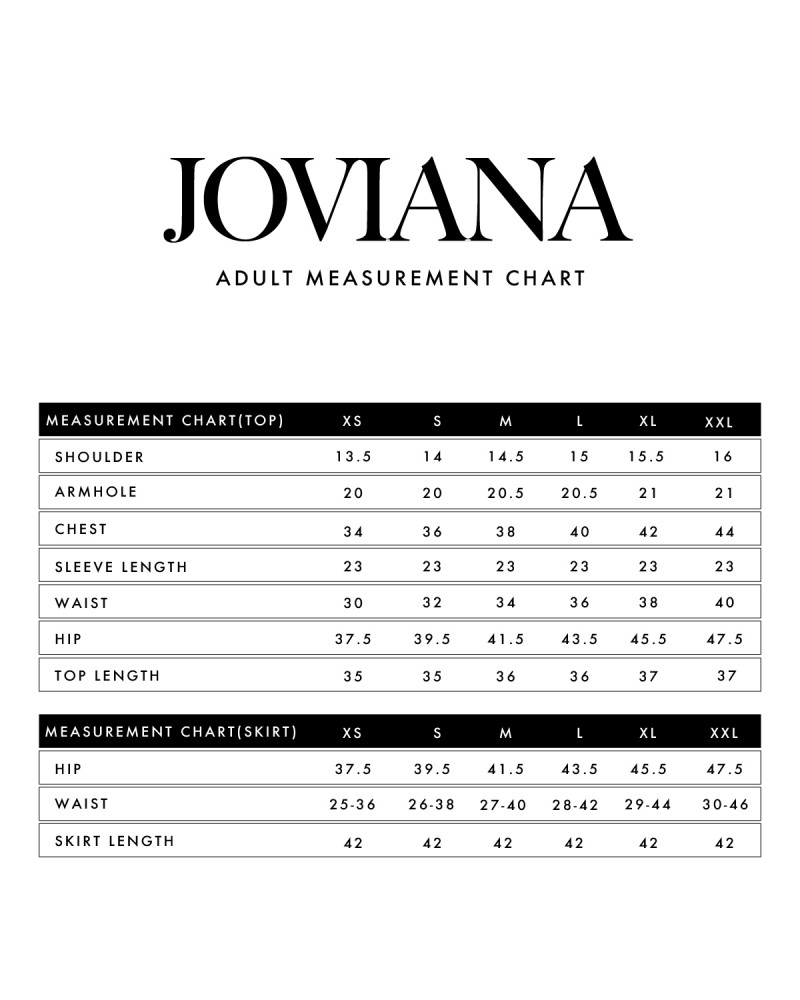 JOVIANA

ADULT MEASUREMENT CHART

| MEASUREMENT CHART(TOP) | XS | S | M | L | XL | XXL |
|---|---|---|---|---|---|---|
| SHOULDER | 13.5 | 14 | 14.5 | 15 | 15.5 | 16 |
| ARMHOLE | 20 | 20 | 20.5 | 20.5 | 21 | 21 |
| CHEST | 34 | 36 | 38 | 40 | 42 | 44 |
| SLEEVE LENGTH | 23 | 23 | 23 | 23 | 23 | 23 |
| WAIST | 30 | 32 | 34 | 36 | 38 | 40 |
| HIP | 37.5 | 39.5 | 41.5 | 43.5 | 45.5 | 47.5 |
| TOP LENGTH | 35 | 35 | 36 | 36 | 37 | 37 |

| MEASUREMENT CHART(SKIRT) | XS | S | M | L | XL | XXL |
|---|---|---|---|---|---|---|
| HIP | 37.5 | 39.5 | 41.5 | 43.5 | 45.5 | 47.5 |
| WAIST | 25-36 | 26-38 | 27-40 | 28-42 | 29-44 | 30-46 |
| SKIRT LENGTH | 42 | 42 | 42 | 42 | 42 | 42 |